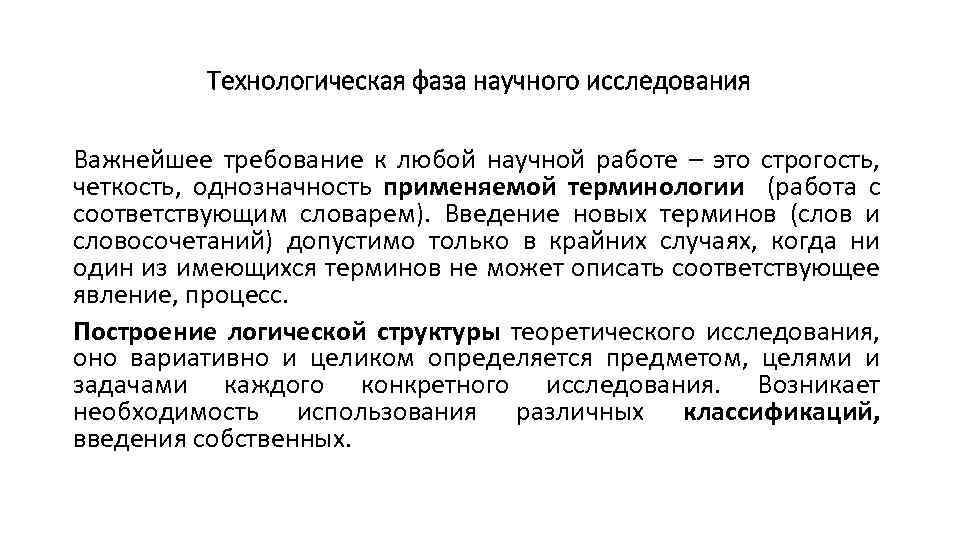 Технологическая фаза научного исследования

Важнейшее требование к любой научной работе – это строгость, четкость, однозначность применяемой терминологии (работа с соответствующим словарем). Введение новых терминов (слов и словосочетаний) допустимо только в крайних случаях, когда ни один из имеющихся терминов не может описать соответствующее явление, процесс.

Построение логической структуры теоретического исследования, оно вариативно и целиком определяется предметом, целями и задачами каждого конкретного исследования. Возникает необходимость использования различных классификаций, введения собственных.